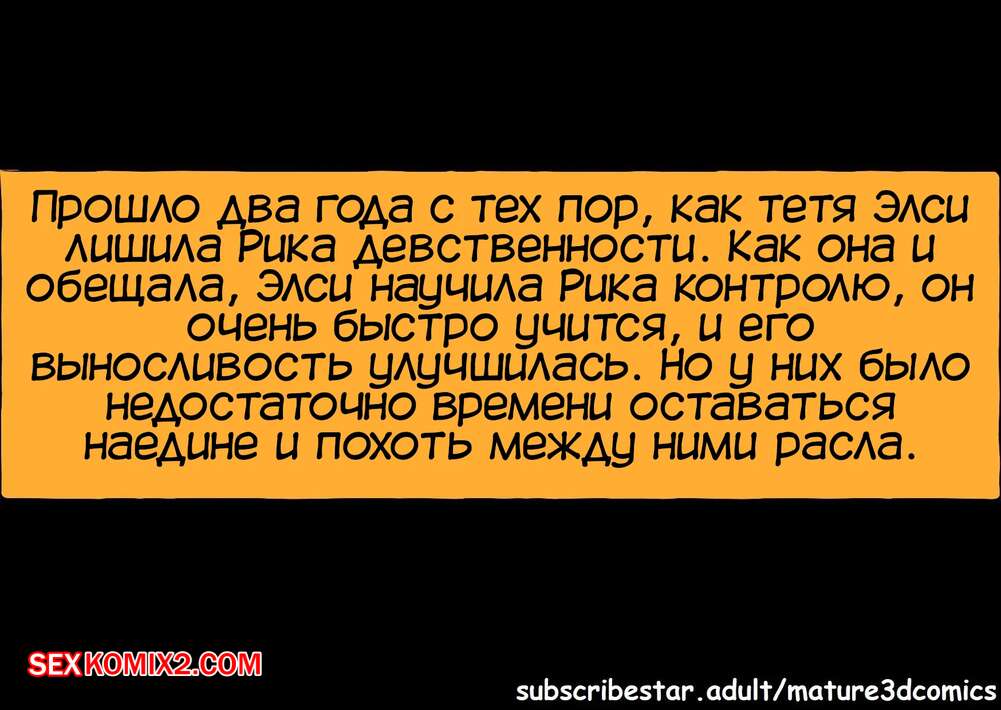 Прошло два года с тех пор, как тетя Элси лишила Рика девственности. Как она и обещала, Элси научила Рика контролю, он очень быстро учится, и его выносливость улучшилась. Но у них было недостаточно времени оставаться наедине и похоть между ними расла.

SEXKOMIX2.COM

subscribestar.adult/mature3dcomics